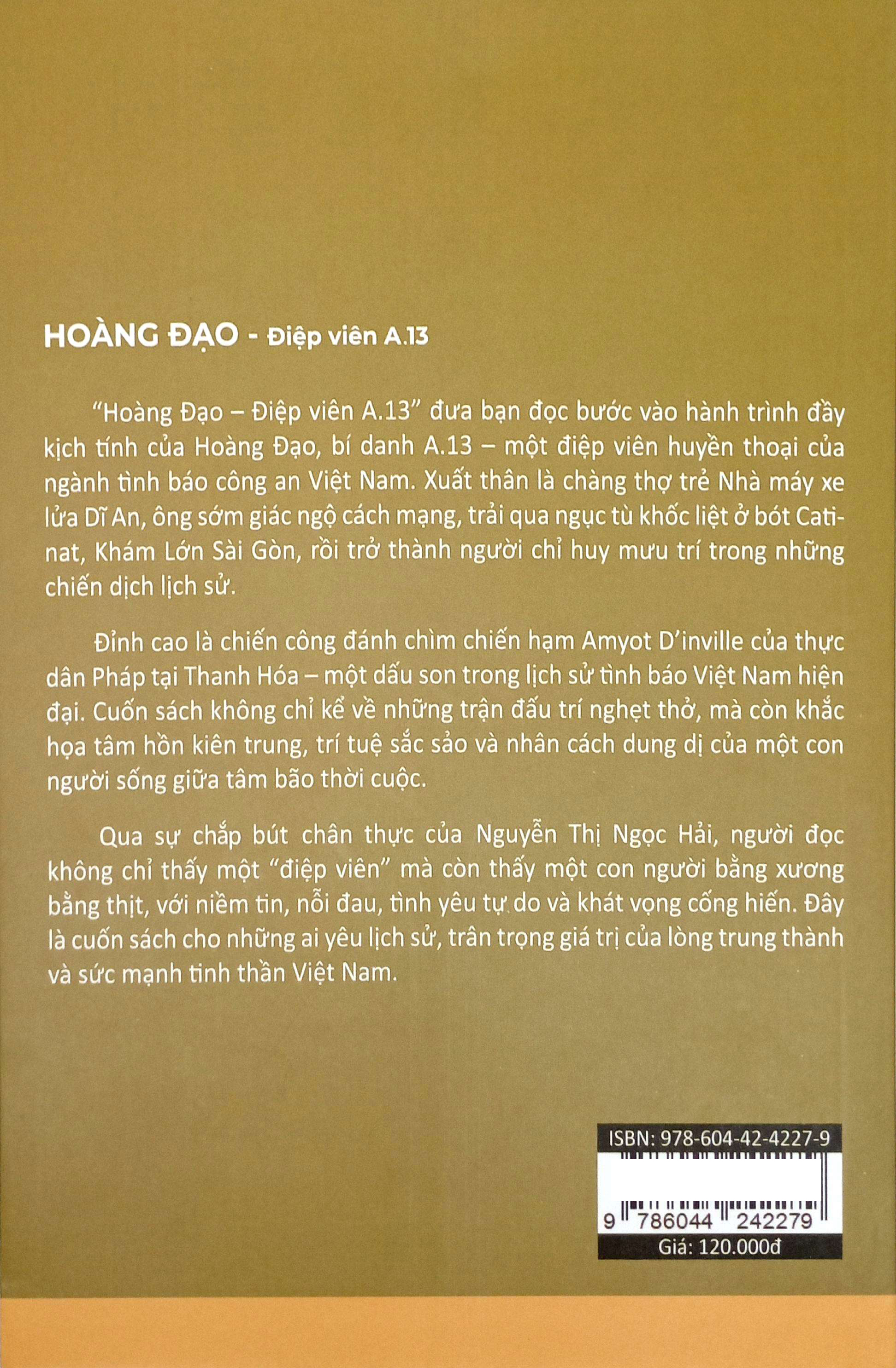 HOÀNG ĐẠO - Điệp viên A.13

"Hoàng Đạo – Điệp viên A.13" đưa bạn đọc bước vào hành trình đầy kịch tính của Hoàng Đạo, bí danh A.13 – một điệp viên huyền thoại của ngành tình báo công an Việt Nam. Xuất thân là chàng thợ trẻ Nhà máy xe lửa Dĩ An, ông sớm giác ngộ cách mạng, trải qua ngục tù khốc liệt ở bót Catinat, Khám Lớn Sài Gòn, rồi trở thành người chỉ huy mưu trí trong những chiến dịch lịch sử.

Đỉnh cao là chiến công đánh chìm chiến hạm Amyot D'inville của thực dân Pháp tại Thanh Hóa – một dấu son trong lịch sử tình báo Việt Nam hiện đại. Cuốn sách không chỉ kể về những trận đấu trí nghẹt thở, mà còn khắc họa tâm hồn kiên trung, trí tuệ sắc sảo và nhân cách dung dị của một con người sống giữa tâm bão thời cuộc.

Qua sự chấp bút chân thực của Nguyễn Thị Ngọc Hải, người đọc không chỉ thấy một "điệp viên" mà còn thấy một con người bằng xương bằng thịt, với niềm tin, nỗi đau, tình yêu tự do và khát vọng cống hiến. Đây là cuốn sách cho những ai yêu lịch sử, trân trọng giá trị của lòng trung thành và sức mạnh tinh thần Việt Nam.

ISBN: 978-604-42-4227-9
9 786044 242279
Giá: 120.000đ